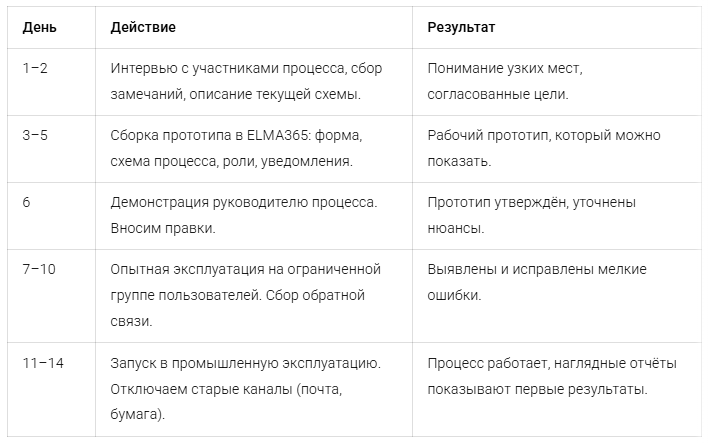 | День | Действие | Результат |
|---|---|---|
| 1–2 | Интервью с участниками процесса, сбор замечаний, описание текущей схемы. | Понимание узких мест, согласованные цели. |
| 3–5 | Сборка прототипа в ELMA365: форма, схема процесса, роли, уведомления. | Рабочий прототип, который можно показать. |
| 6 | Демонстрация руководителю процесса. Вносим правки. | Прототип утверждён, уточнены нюансы. |
| 7–10 | Опытная эксплуатация на ограниченной группе пользователей. Сбор обратной связи. | Выявлены и исправлены мелкие ошибки. |
| 11–14 | Запуск в промышленную эксплуатацию. Отключаем старые каналы (почта, бумага). | Процесс работает, наглядные отчёты показывают первые результаты. |